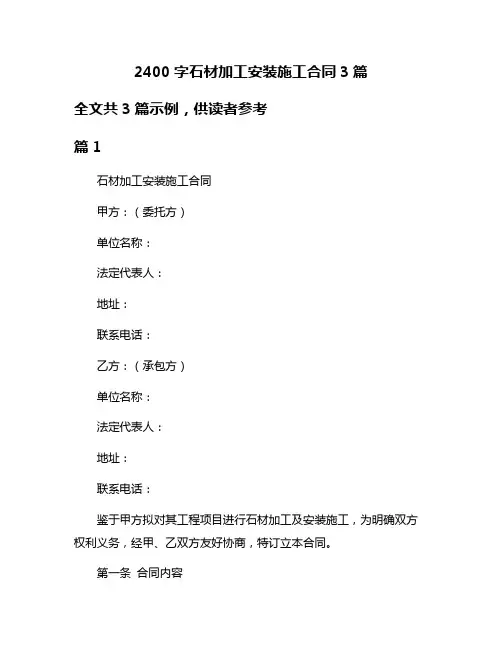 2400 字石材加工安装施工合同 3 篇

全文共 3 篇示例，供读者参考

篇 1

石材加工安装施工合同

甲方：（委托方）

单位名称：

法定代表人：

地址：

联系电话：

乙方：（承包方）

单位名称：

法定代表人：

地址：

联系电话：

鉴于甲方拟对其工程项目进行石材加工及安装施工，为明确双方权利义务，经甲、乙双方友好协商，特订立本合同。

第一条 合同内容